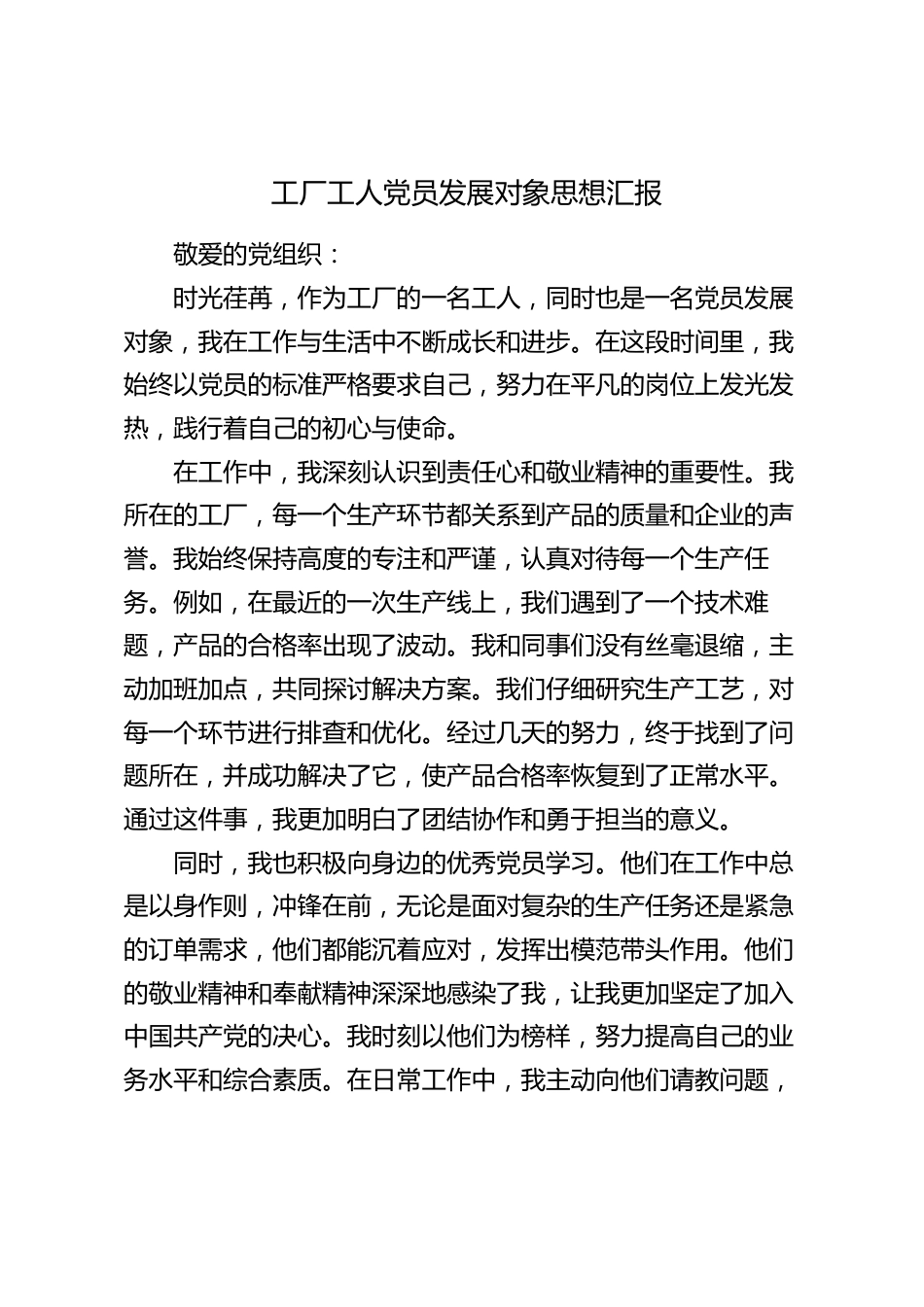 工厂工人党员发展对象思想汇报

敬爱的党组织：

时光荏苒，作为工厂的一名工人，同时也是一名党员发展对象，我在工作与生活中不断成长和进步。在这段时间里，我始终以党员的标准严格要求自己，努力在平凡的岗位上发光发热，践行着自己的初心与使命。

在工作中，我深刻认识到责任心和敬业精神的重要性。我所在的工厂，每一个生产环节都关系到产品的质量和企业的声誉。我始终保持高度的专注和严谨，认真对待每一个生产任务。例如，在最近的一次生产线上，我们遇到了一个技术难题，产品的合格率出现了波动。我和同事们没有丝毫退缩，主动加班加点，共同探讨解决方案。我们仔细研究生产工艺，对每一个环节进行排查和优化。经过几天的努力，终于找到了问题所在，并成功解决了它，使产品合格率恢复到了正常水平。通过这件事，我更加明白了团结协作和勇于担当的意义。

同时，我也积极向身边的优秀党员学习。他们在工作中总是以身作则，冲锋在前，无论是面对复杂的生产任务还是紧急的订单需求，他们都能沉着应对，发挥出模范带头作用。他们的敬业精神和奉献精神深深地感染了我，让我更加坚定了加入中国共产党的决心。我时刻以他们为榜样，努力提高自己的业务水平和综合素质。在日常工作中，我主动向他们请教问题，